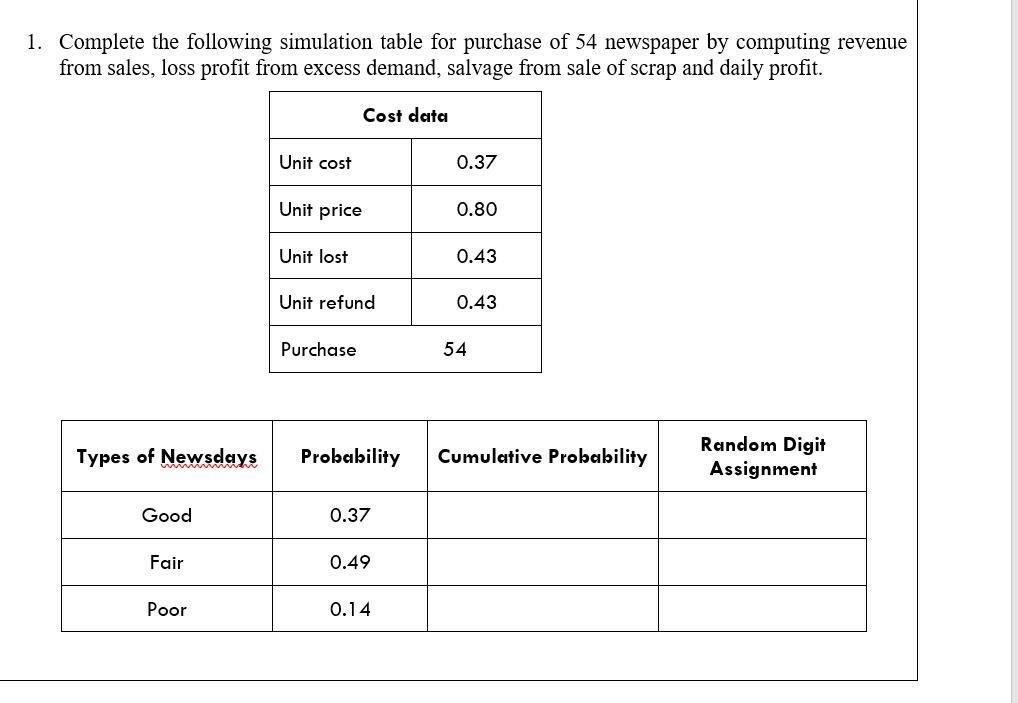 1. Complete the following simulation table for purchase of 54 newspaper by computing revenue from sales, loss profit from excess demand, salvage from sale of scrap and daily profit.

| Cost data | |
|---|---|
| Unit cost | 0.37 |
| Unit price | 0.80 |
| Unit lost | 0.43 |
| Unit refund | 0.43 |
| Purchase | 54 |

| Types of Newsdays | Probability | Cumulative Probability | Random Digit Assignment |
|---|---|---|---|
| Good | 0.37 | | |
| Fair | 0.49 | | |
| Poor | 0.14 | | |